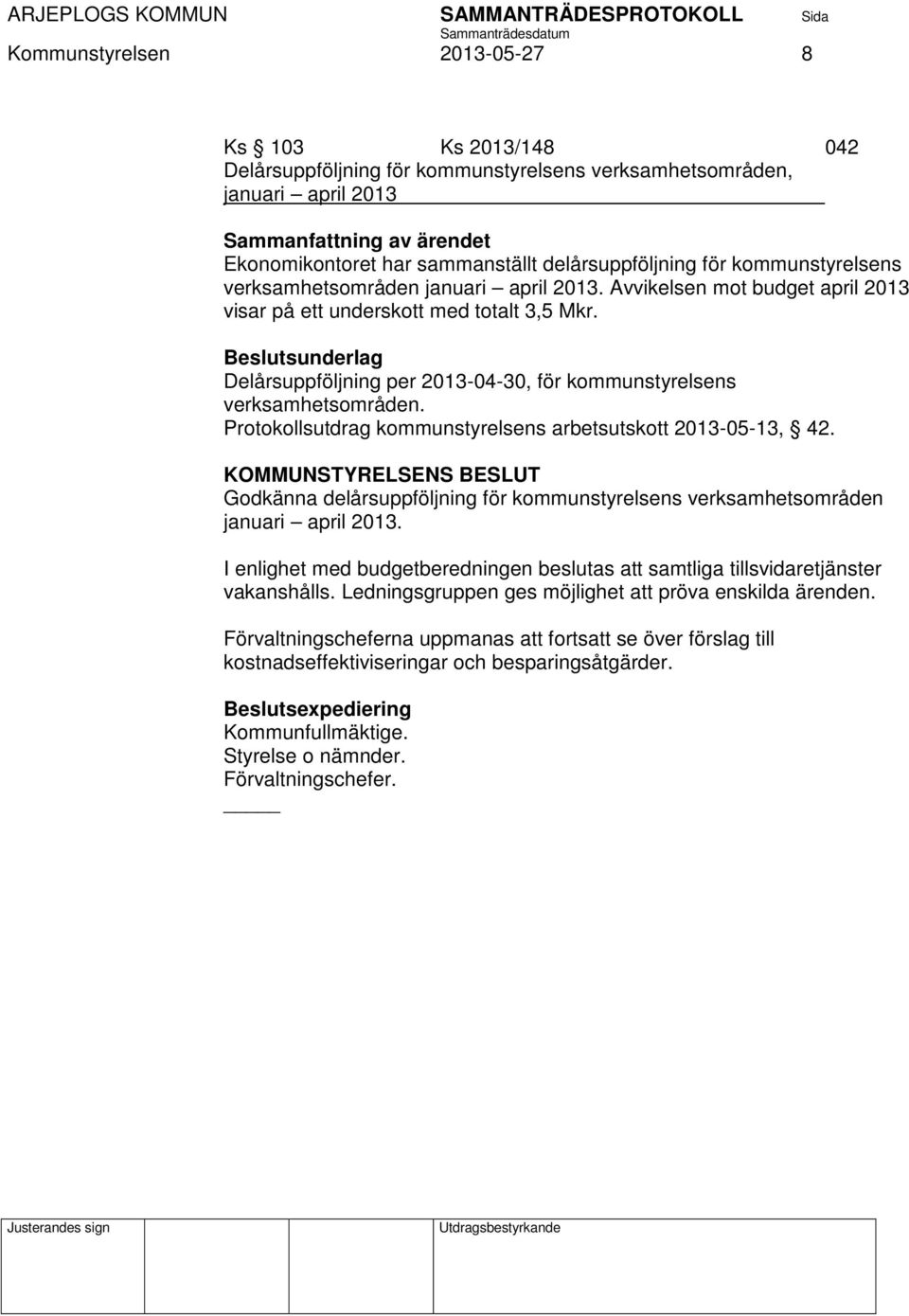 ARJEPLOGS KOMMUN SAMMANTRÄDESPROTOKOLL Sida
Sammanträdesdatum
Kommunstyrelsen 2013-05-27 8

Ks § 103 Ks 2013/148 042
Delårsuppföljning för kommunstyrelsens verksamhetsområden, januari – april 2013

Sammanfattning av ärendet
Ekonomikontoret har sammanställt delårsuppföljning för kommunstyrelsens verksamhetsområden januari – april 2013. Avvikelsen mot budget april 2013 visar på ett underskott med totalt 3,5 Mkr.

Beslutsunderlag
Delårsuppföljning per 2013-04-30, för kommunstyrelsens verksamhetsområden.
Protokollsutdrag kommunstyrelsens arbetsutskott 2013-05-13, § 42.

KOMMUNSTYRELSENS BESLUT
Godkänna delårsuppföljning för kommunstyrelsens verksamhetsområden januari – april 2013.

I enlighet med budgetberedningen beslutas att samtliga tillsvidaretjänster vakanshålls. Ledningsgruppen ges möjlighet att pröva enskilda ärenden.

Förvaltningscheferna uppmanas att fortsatt se över förslag till kostnadseffektiviseringar och besparingsåtgärder.

Beslutsexpediering
Kommunfullmäktige.
Styrelse o nämnder.
Förvaltningschefer.

Justerandes sign Utdragsbestyrkande